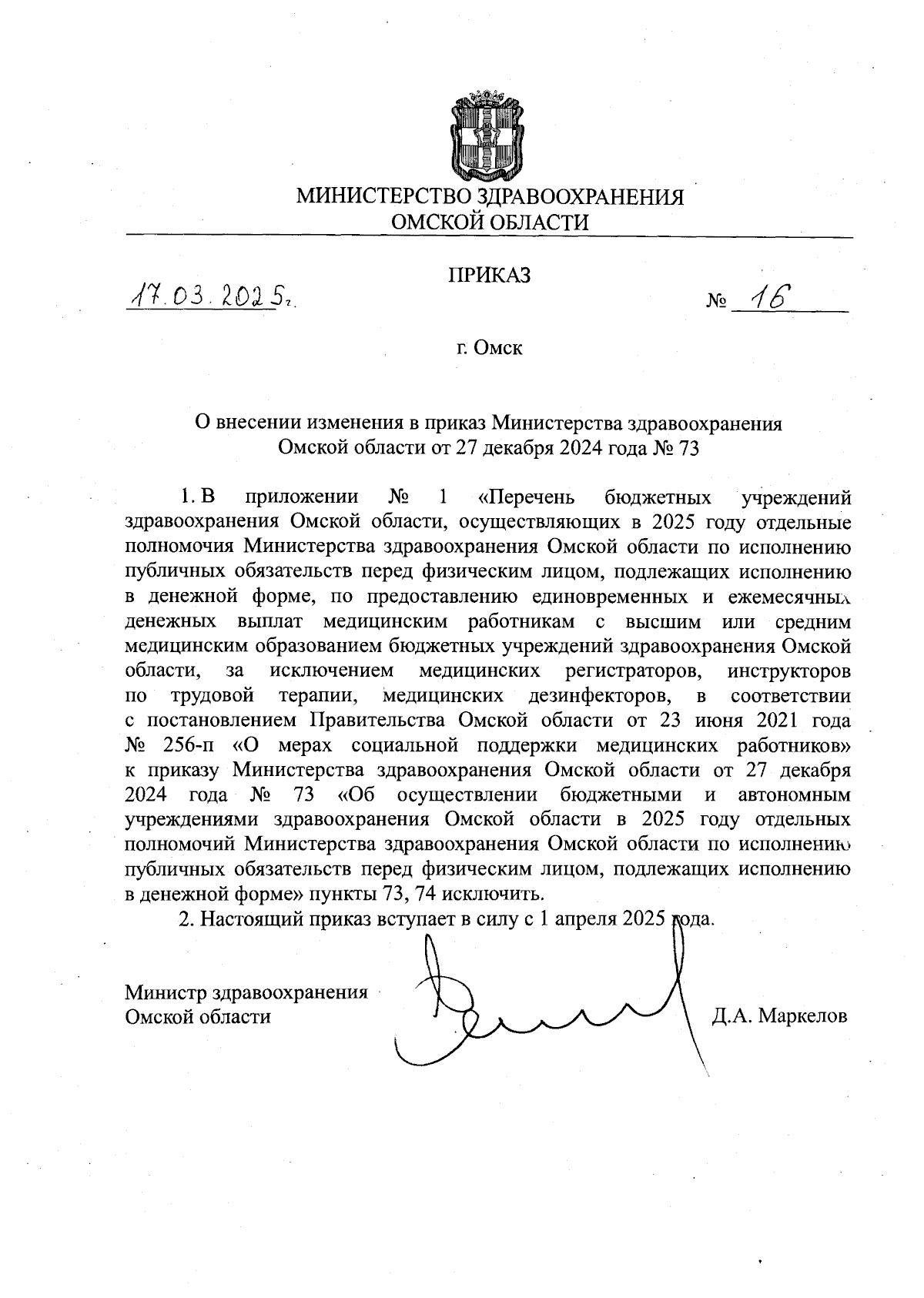 МИНИСТЕРСТВО ЗДРАВООХРАНЕНИЯ
ОМСКОЙ ОБЛАСТИ

ПРИКАЗ

17.03.2025г. № 16

г. Омск

О внесении изменения в приказ Министерства здравоохранения Омской области от 27 декабря 2024 года № 73

1. В приложении № 1 «Перечень бюджетных учреждений здравоохранения Омской области, осуществляющих в 2025 году отдельные полномочия Министерства здравоохранения Омской области по исполнению публичных обязательств перед физическим лицом, подлежащих исполнению в денежной форме, по предоставлению единовременных и ежемесячных денежных выплат медицинским работникам с высшим или средним медицинским образованием бюджетных учреждений здравоохранения Омской области, за исключением медицинских регистраторов, инструкторов по трудовой терапии, медицинских дезинфекторов, в соответствии с постановлением Правительства Омской области от 23 июня 2021 года № 256-п «О мерах социальной поддержки медицинских работников» к приказу Министерства здравоохранения Омской области от 27 декабря 2024 года № 73 «Об осуществлении бюджетными и автономным учреждениями здравоохранения Омской области в 2025 году отдельных полномочий Министерства здравоохранения Омской области по исполнению публичных обязательств перед физическим лицом, подлежащих исполнению в денежной форме» пункты 73, 74 исключить.

2. Настоящий приказ вступает в силу с 1 апреля 2025 года.

Министр здравоохранения
Омской области
Д.А. Маркелов